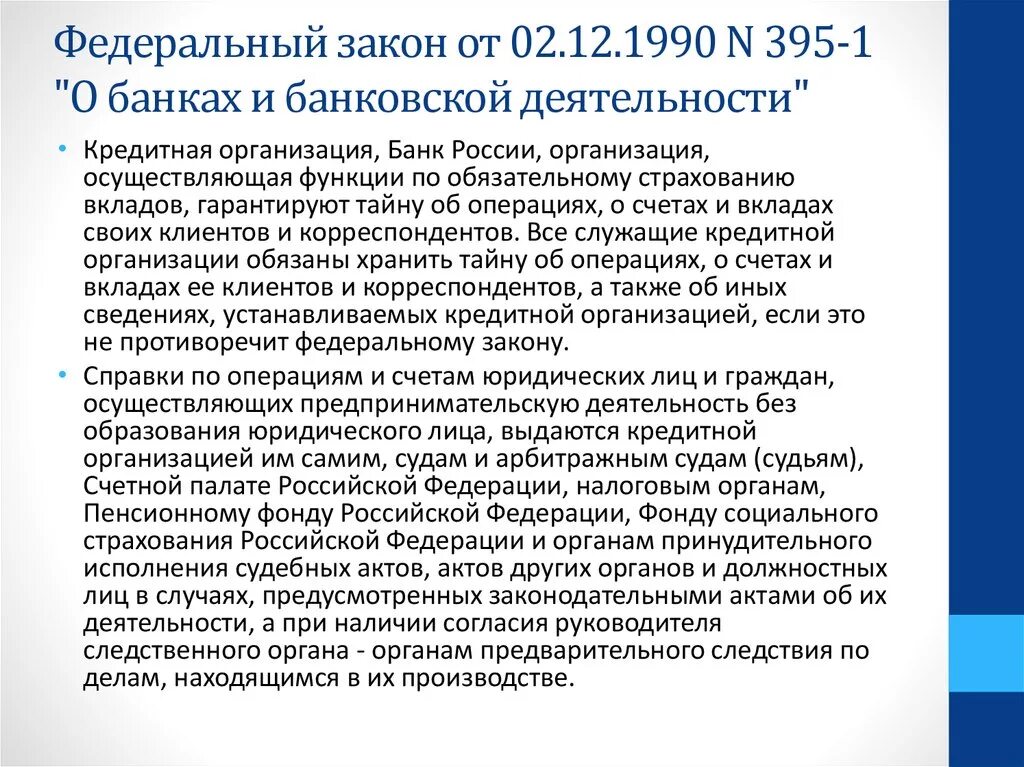 Федеральный закон от 02.12.1990 N 395-1 "О банках и банковской деятельности"

• Кредитная организация, Банк России, организация, осуществляющая функции по обязательному страхованию вкладов, гарантируют тайну об операциях, о счетах и вкладах своих клиентов и корреспондентов. Все служащие кредитной организации обязаны хранить тайну об операциях, о счетах и вкладах ее клиентов и корреспондентов, а также об иных сведениях, устанавливаемых кредитной организацией, если это не противоречит федеральному закону.

• Справки по операциям и счетам юридических лиц и граждан, осуществляющих предпринимательскую деятельность без образования юридического лица, выдаются кредитной организацией им самим, судам и арбитражным судам (судьям), Счетной палате Российской Федерации, налоговым органам, Пенсионному фонду Российской Федерации, Фонду социального страхования Российской Федерации и органам принудительного исполнения судебных актов, актов других органов и должностных лиц в случаях, предусмотренных законодательными актами об их деятельности, а при наличии согласия руководителя следственного органа - органам предварительного следствия по делам, находящимся в их производстве.